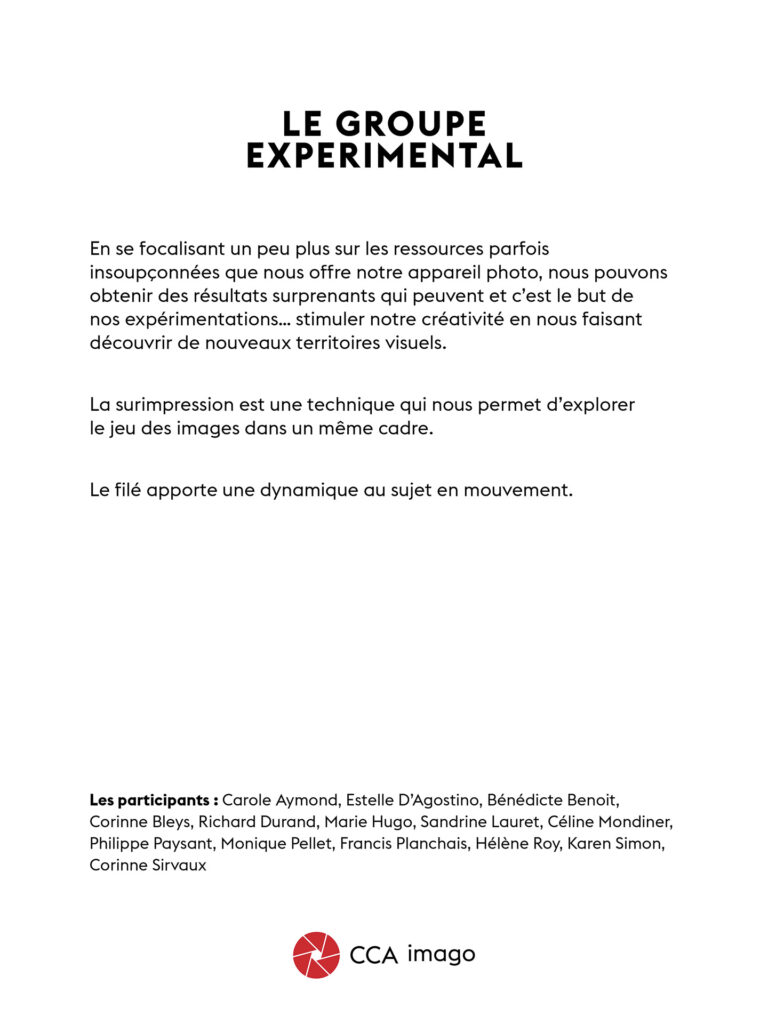 LE GROUPE
EXPERIMENTAL

En se focalisant un peu plus sur les ressources parfois insoupçonnées que nous offre notre appareil photo, nous pouvons obtenir des résultats surprenants qui peuvent et c'est le but de nos expérimentations… stimuler notre créativité en nous faisant découvrir de nouveaux territoires visuels.

La surimpression est une technique qui nous permet d'explorer le jeu des images dans un même cadre.

Le filé apporte une dynamique au sujet en mouvement.

Les participants : Carole Aymond, Estelle D'Agostino, Bénédicte Benoit, Corinne Bleys, Richard Durand, Marie Hugo, Sandrine Lauret, Céline Mondiner, Philippe Paysant, Monique Pellet, Francis Planchais, Hélène Roy, Karen Simon, Corinne Sirvaux

CCA imago